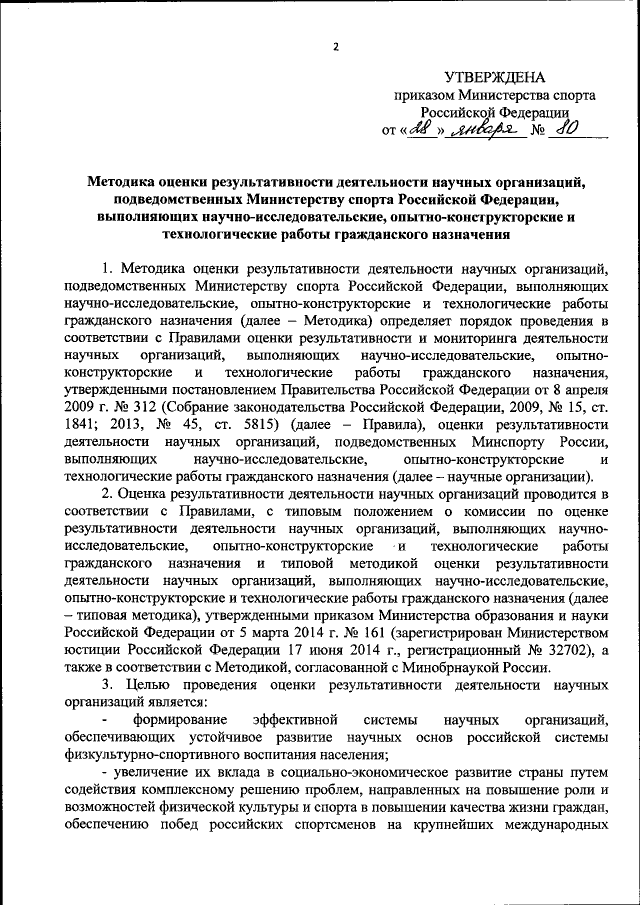 2

УТВЕРЖДЕНА
приказом Министерства спорта Российской Федерации
от «28» января № 80

Методика оценки результативности деятельности научных организаций, подведомственных Министерству спорта Российской Федерации, выполняющих научно-исследовательские, опытно-конструкторские и технологические работы гражданского назначения

1. Методика оценки результативности деятельности научных организаций, подведомственных Министерству спорта Российской Федерации, выполняющих научно-исследовательские, опытно-конструкторские и технологические работы гражданского назначения (далее – Методика) определяет порядок проведения в соответствии с Правилами оценки результативности и мониторинга деятельности научных организаций, выполняющих научно-исследовательские, опытно-конструкторские и технологические работы гражданского назначения, утвержденными постановлением Правительства Российской Федерации от 8 апреля 2009 г. № 312 (Собрание законодательства Российской Федерации, 2009, № 15, ст. 1841; 2013, № 45, ст. 5815) (далее – Правила), оценки результативности деятельности научных организаций, подведомственных Минспорту России, выполняющих научно-исследовательские, опытно-конструкторские и технологические работы гражданского назначения (далее – научные организации).

2. Оценка результативности деятельности научных организаций проводится в соответствии с Правилами, с типовым положением о комиссии по оценке результативности деятельности научных организаций, выполняющих научно-исследовательские, опытно-конструкторские и технологические работы гражданского назначения и типовой методикой оценки результативности деятельности научных организаций, выполняющих научно-исследовательские, опытно-конструкторские и технологические работы гражданского назначения (далее – типовая методика), утвержденными приказом Министерства образования и науки Российской Федерации от 5 марта 2014 г. № 161 (зарегистрирован Министерством юстиции Российской Федерации 17 июня 2014 г., регистрационный № 32702), а также в соответствии с Методикой, согласованной с Минобрнаукой России.

3. Целью проведения оценки результативности деятельности научных организаций является:

- формирование эффективной системы научных организаций, обеспечивающих устойчивое развитие научных основ российской системы физкультурно-спортивного воспитания населения;

- увеличение их вклада в социально-экономическое развитие страны путем содействия комплексному решению проблем, направленных на повышение роли и возможностей физической культуры и спорта в повышении качества жизни граждан, обеспечению побед российских спортсменов на крупнейших международных